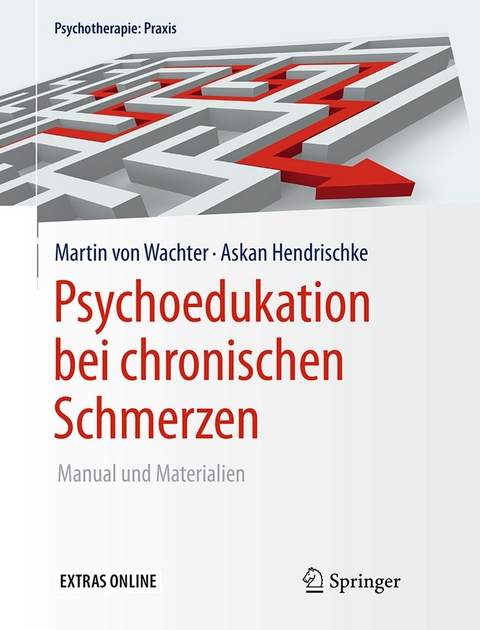 Psychotherapie: Praxis

Martin von Wachter · Askan Hendrischke

Psychoedukation bei chronischen Schmerzen

Manual und Materialien

EXTRAS ONLINE

Springer